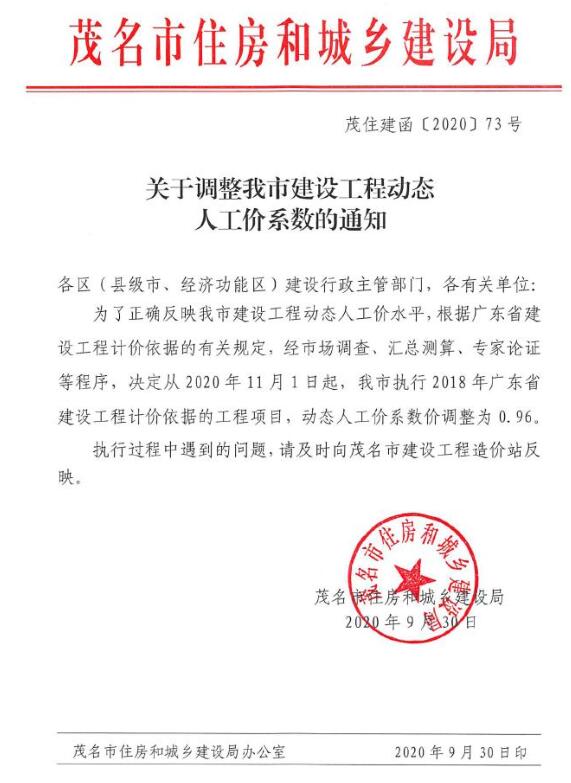 茂名市住房和城乡建设局

茂住建函〔2020〕73号

关于调整我市建设工程动态人工价系数的通知

各区（县级市、经济功能区）建设行政主管部门，各有关单位：

为了正确反映我市建设工程动态人工价水平，根据广东省建设工程计价依据的有关规定，经市场调查、汇总测算、专家论证等程序，决定从2020年11月1日起，我市执行2018年广东省建设工程计价依据的工程项目，动态人工价系数价调整为0.96。

执行过程中遇到的问题，请及时向茂名市建设工程造价站反映。

茂名市住房和城乡建设局
茂名市住房和城乡建设局
2020年9月30日

茂名市住房和城乡建设局办公室　　2020年9月30日印